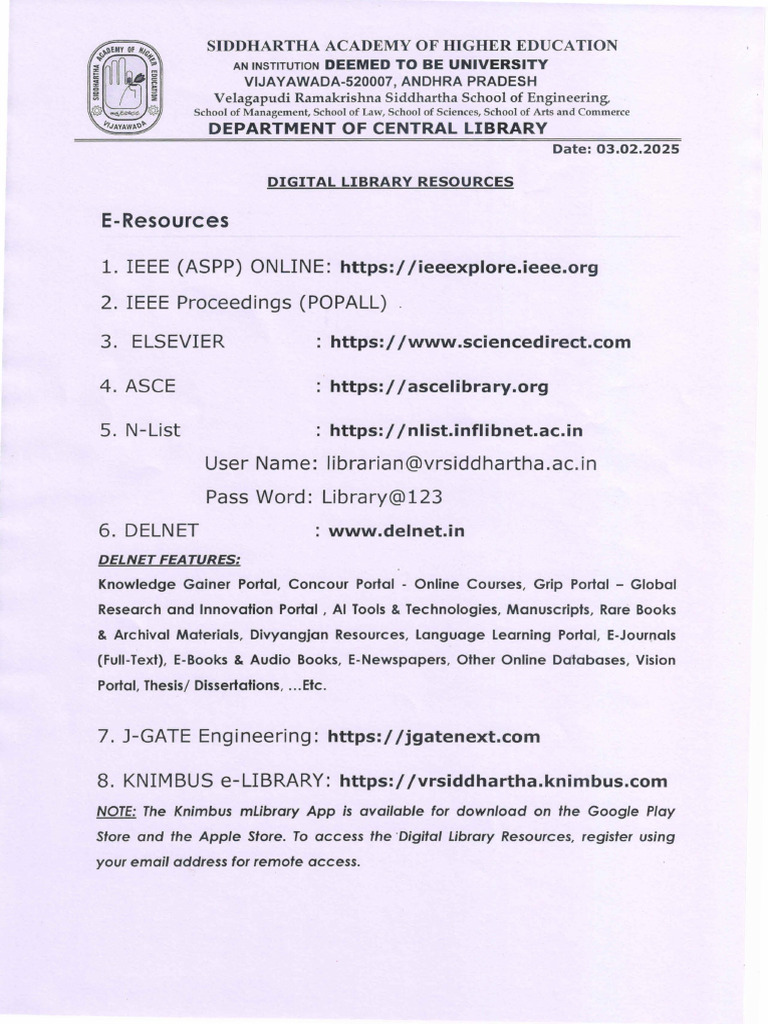 SIDDHARTHA ACADEMY OF HIGHER EDUCATION
VIJAYAWADA

SIDDHARTHA ACADEMY OF HIGHER EDUCATION
AN INSTITUTION DEEMED TO BE UNIVERSITY
VIJAYAWADA-520007, ANDHRA PRADESH
Velagapudi Ramakrishna Siddhartha School of Engineering,
School of Management, School of Law, School of Sciences, School of Arts and Commerce
DEPARTMENT OF CENTRAL LIBRARY

Date: 03.02.2025

DIGITAL LIBRARY RESOURCES

E-Resources

1. IEEE (ASPP) ONLINE: https://ieeexplore.ieee.org

2. IEEE Proceedings (POPALL)

3. ELSEVIER : https://www.sciencedirect.com

4. ASCE : https://ascelibrary.org

5. N-List : https://nlist.inflibnet.ac.in

User Name: librarian@vrsiddhartha.ac.in

Pass Word: Library@123

6. DELNET : www.delnet.in

DELNET FEATURES:

Knowledge Gainer Portal, Concour Portal - Online Courses, Grip Portal – Global Research and Innovation Portal , AI Tools & Technologies, Manuscripts, Rare Books & Archival Materials, Divyangjan Resources, Language Learning Portal, E-Journals (Full-Text), E-Books & Audio Books, E-Newspapers, Other Online Databases, Vision Portal, Thesis/ Dissertations, ...Etc.

7. J-GATE Engineering: https://jgatenext.com

8. KNIMBUS e-LIBRARY: https://vrsiddhartha.knimbus.com

NOTE: The Knimbus mLibrary App is available for download on the Google Play Store and the Apple Store. To access the Digital Library Resources, register using your email address for remote access.